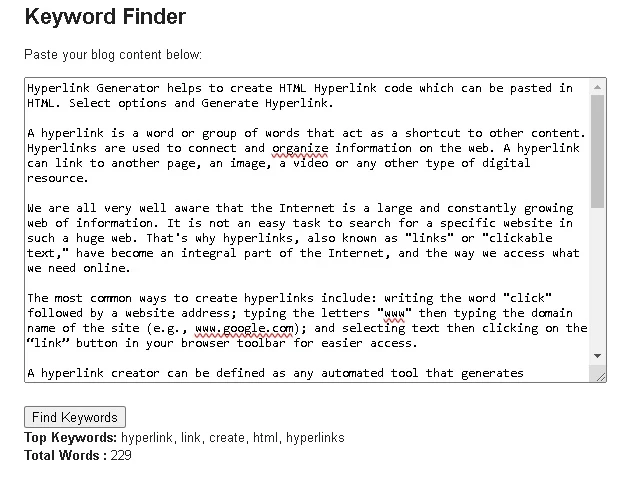 Keyword Finder

Paste your blog content below:

Hyperlink Generator helps to create HTML Hyperlink code which can be pasted in HTML. Select options and Generate Hyperlink.

A hyperlink is a word or group of words that act as a shortcut to other content. Hyperlinks are used to connect and organize information on the web. A hyperlink can link to another page, an image, a video or any other type of digital resource.

We are all very well aware that the Internet is a large and constantly growing web of information. It is not an easy task to search for a specific website in such a huge web. That's why hyperlinks, also known as "links" or "clickable text," have become an integral part of the Internet, and the way we access what we need online.

The most common ways to create hyperlinks include: writing the word "click" followed by a website address; typing the letters "www" then typing the domain name of the site (e.g., www.google.com); and selecting text then clicking on the “link” button in your browser toolbar for easier access.

A hyperlink creator can be defined as any automated tool that generates

Find Keywords
Top Keywords: hyperlink, link, create, html, hyperlinks
Total Words : 229